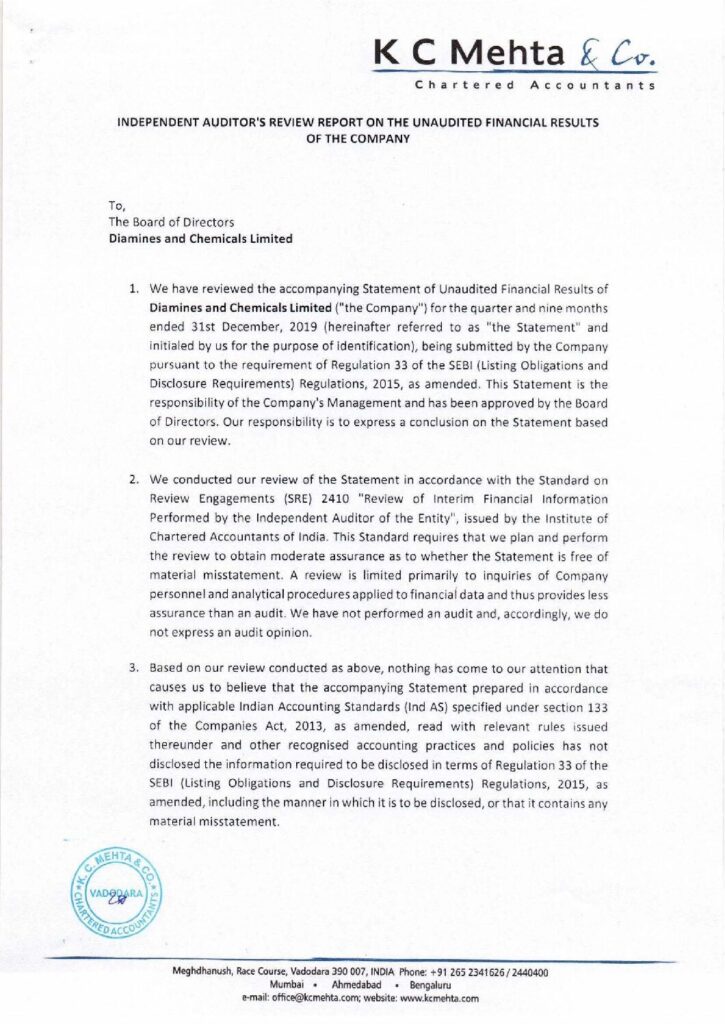 K C Mehta & Co.
Chartered Accountants

INDEPENDENT AUDITOR'S REVIEW REPORT ON THE UNAUDITED FINANCIAL RESULTS OF THE COMPANY

To,
The Board of Directors
Diamines and Chemicals Limited

1. We have reviewed the accompanying Statement of Unaudited Financial Results of Diamines and Chemicals Limited ("the Company") for the quarter and nine months ended 31st December, 2019 (hereinafter referred to as "the Statement" and initialed by us for the purpose of identification), being submitted by the Company pursuant to the requirement of Regulation 33 of the SEBI (Listing Obligations and Disclosure Requirements) Regulations, 2015, as amended. This Statement is the responsibility of the Company's Management and has been approved by the Board of Directors. Our responsibility is to express a conclusion on the Statement based on our review.

2. We conducted our review of the Statement in accordance with the Standard on Review Engagements (SRE) 2410 "Review of Interim Financial Information Performed by the Independent Auditor of the Entity", issued by the Institute of Chartered Accountants of India. This Standard requires that we plan and perform the review to obtain moderate assurance as to whether the Statement is free of material misstatement. A review is limited primarily to inquiries of Company personnel and analytical procedures applied to financial data and thus provides less assurance than an audit. We have not performed an audit and, accordingly, we do not express an audit opinion.

3. Based on our review conducted as above, nothing has come to our attention that causes us to believe that the accompanying Statement prepared in accordance with applicable Indian Accounting Standards (Ind AS) specified under section 133 of the Companies Act, 2013, as amended, read with relevant rules issued thereunder and other recognised accounting practices and policies has not disclosed the information required to be disclosed in terms of Regulation 33 of the SEBI (Listing Obligations and Disclosure Requirements) Regulations, 2015, as amended, including the manner in which it is to be disclosed, or that it contains any material misstatement.

K. C. MEHTA & CO.
VADODARA
CHARTERED ACCOUNTANTS

Meghdhanush, Race Course, Vadodara 390 007, INDIA Phone: +91 265 2341626 / 2440400
Mumbai • Ahmedabad • Bengaluru
e-mail: office@kcmehta.com; website: www.kcmehta.com